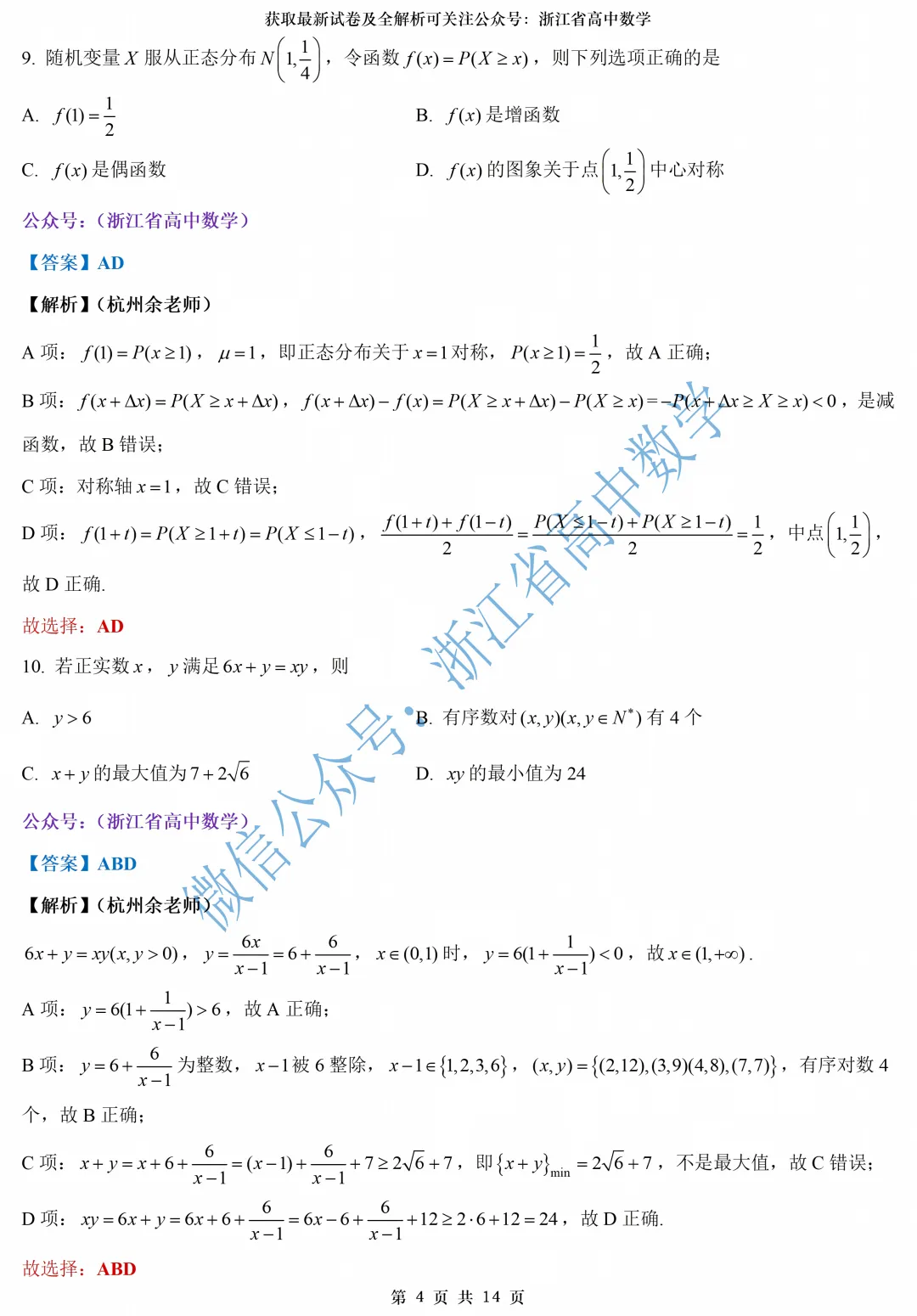 获取最新试卷及全解析可关注公众号：浙江省高中数学

9. 随机变量 $X$ 服从正态分布 $N\left(1,\frac{1}{4}\right)$，令函数 $f(x)=P(X\geq x)$，则下列选项正确的是

A. $f(1)=\frac{1}{2}$

B. $f(x)$ 是增函数

C. $f(x)$ 是偶函数

D. $f(x)$ 的图象关于点 $\left(1,\frac{1}{2}\right)$ 中心对称

公众号：(浙江省高中数学)

【答案】AD

【解析】(杭州余老师)

A 项：$f(1)=P(x\geq 1)$，$\mu=1$，即正态分布关于 $x=1$ 对称，$P(x\geq 1)=\frac{1}{2}$，故 A 正确；

B 项：$f(x+\Delta x)=P(X\geq x+\Delta x)$，$f(x+\Delta x)-f(x)=P(X\geq x+\Delta x)-P(X\geq x)=-P(x+\Delta x\geq X\geq x)<0$，是减函数，故 B 错误；

C 项：对称轴 $x=1$，故 C 错误；

D 项：$f(1+t)=P(X\geq 1+t)=P(X\leq 1-t)$，$\frac{f(1+t)+f(1-t)}{2}=\frac{P(X\leq 1-t)+P(X\geq 1-t)}{2}=\frac{1}{2}$，中点 $\left(1,\frac{1}{2}\right)$，故 D 正确.

故选择：AD

10. 若正实数 $x$，$y$ 满足 $6x+y=xy$，则

A. $y>6$

B. 有序数对 $(x,y)(x,y\in N^*)$ 有 4 个

C. $x+y$ 的最大值为 $7+2\sqrt{6}$

D. $xy$ 的最小值为 24

公众号：(浙江省高中数学)

【答案】ABD

【解析】(杭州余老师)

$6x+y=xy(x,y>0)$，$y=\frac{6x}{x-1}=6+\frac{6}{x-1}$，$x\in(0,1)$ 时，$y=6(1+\frac{1}{x-1})<0$，故 $x\in(1,+\infty)$.

A 项：$y=6(1+\frac{1}{x-1})>6$，故 A 正确；

B 项：$y=6+\frac{6}{x-1}$ 为整数，$x-1$ 被 6 整除，$x-1\in\{1,2,3,6\}$，$(x,y)=\{(2,12),(3,9)(4,8),(7,7)\}$，有序对数 4 个，故 B 正确；

C 项：$x+y=x+6+\frac{6}{x-1}=(x-1)+\frac{6}{x-1}+7\geq 2\sqrt{6}+7$，即 $\{x+y\}_{\min}=2\sqrt{6}+7$，不是最大值，故 C 错误；

D 项：$xy=6x+y=6x+6+\frac{6}{x-1}=6x-6+\frac{6}{x-1}+12\geq 2\cdot 6+12=24$，故 D 正确.

故选择：ABD

微信公众号：浙江省高中数学

第 4 页 共 14 页